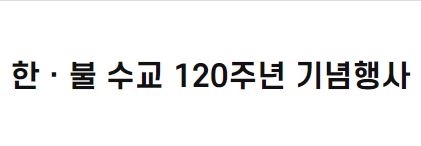 한 · 불 수교 120주년 기념행사